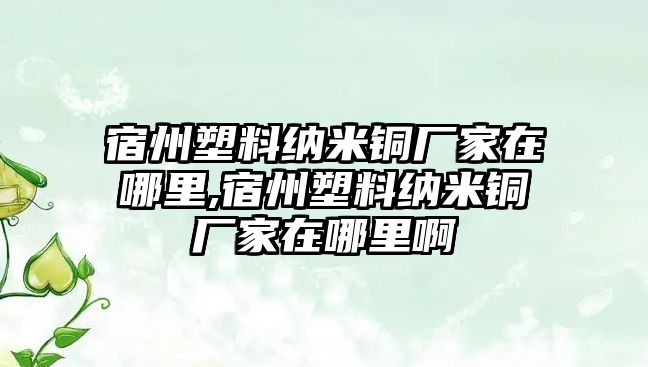 宿州塑料纳米铜厂家在哪里,宿州塑料纳米铜厂家在哪里啊